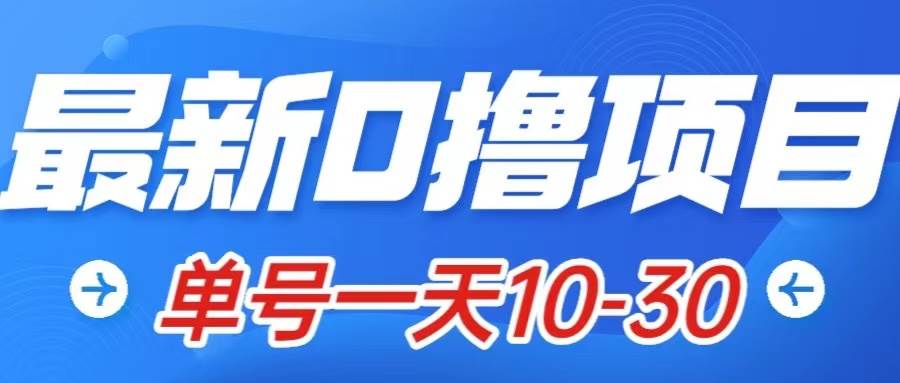 最新0撸项目

单号一天10-30